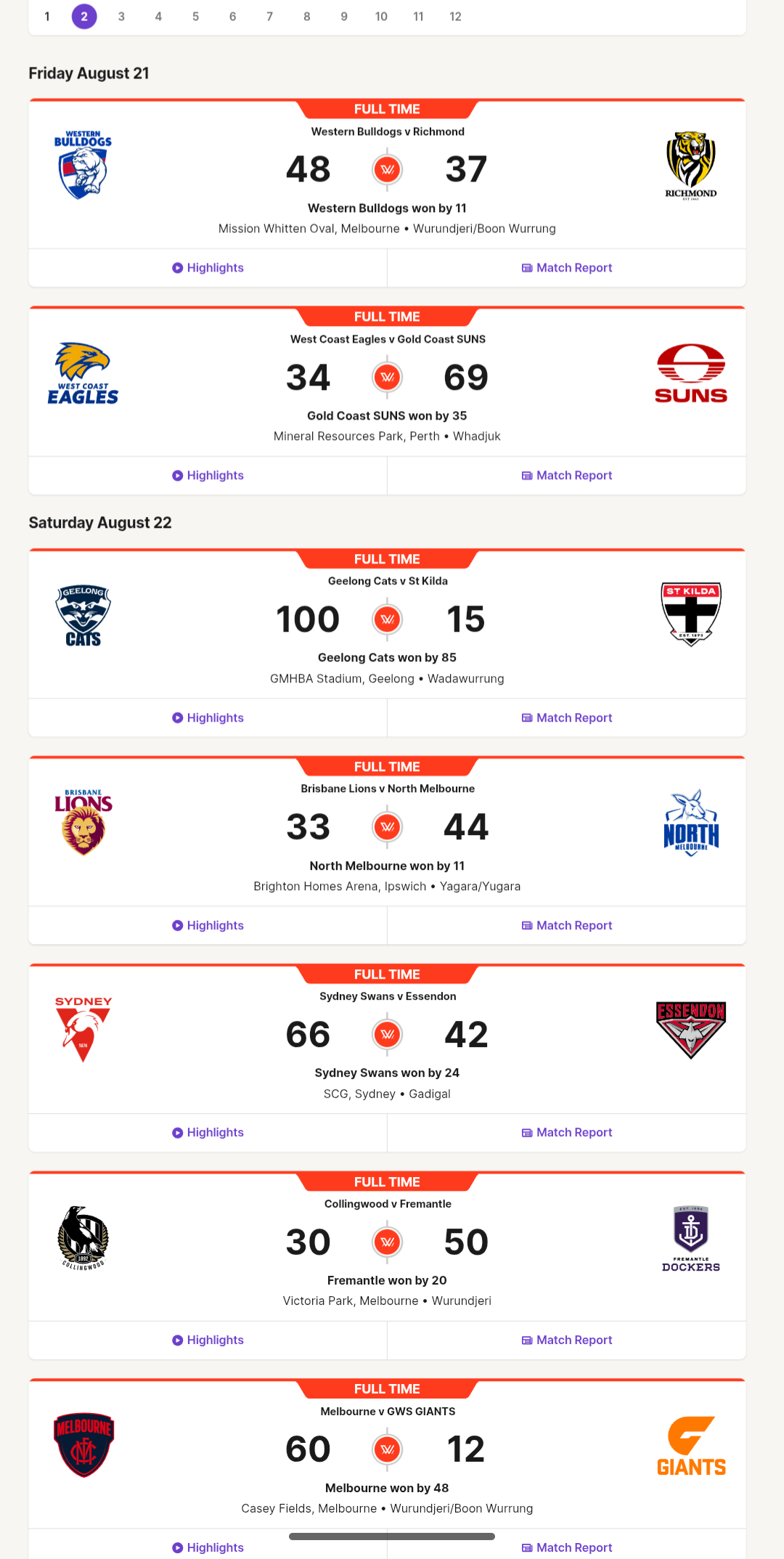 1 2 3 4 5 6 7 8 9 10 11 12

Friday August 21

FULL TIME
Western Bulldogs v Richmond
WESTERN BULLDOGS
48 37
RICHMOND
Western Bulldogs won by 11
Mission Whitten Oval, Melbourne • Wurundjeri/Boon Wurrung
Highlights
Match Report

FULL TIME
West Coast Eagles v Gold Coast SUNS
WEST COAST EAGLES
34 69
SUNS
Gold Coast SUNS won by 35
Mineral Resources Park, Perth • Whadjuk
Highlights
Match Report

Saturday August 22

FULL TIME
Geelong Cats v St Kilda
GEELONG CATS
100 15
ST KILDA
Geelong Cats won by 85
GMHBA Stadium, Geelong • Wadawurrung
Highlights
Match Report

FULL TIME
Brisbane Lions v North Melbourne
BRISBANE LIONS
33 44
NORTH MELBOURNE
North Melbourne won by 11
Brighton Homes Arena, Ipswich • Yagara/Yugara
Highlights
Match Report

FULL TIME
Sydney Swans v Essendon
SYDNEY
66 42
ESSENDON
Sydney Swans won by 24
SCG, Sydney • Gadigal
Highlights
Match Report

FULL TIME
Collingwood v Fremantle
COLLINGWOOD
30 50
FREMANTLE DOCKERS
Fremantle won by 20
Victoria Park, Melbourne • Wurundjeri
Highlights
Match Report

FULL TIME
Melbourne v GWS GIANTS
MELBOURNE
60 12
GIANTS
Melbourne won by 48
Casey Fields, Melbourne • Wurundjeri/Boon Wurrung
Highlights
Match Report